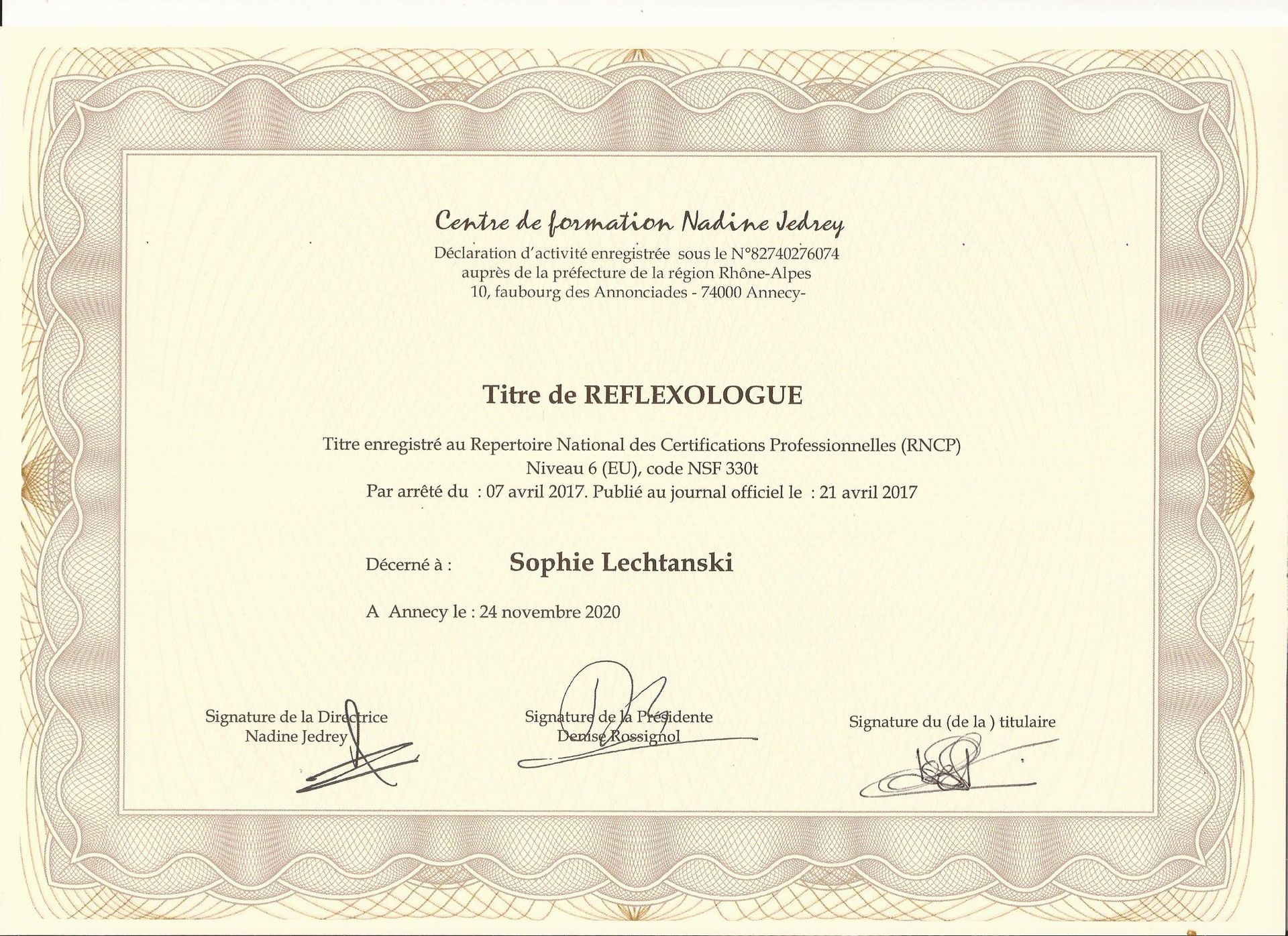 Centre de formation Nadine Jedrey
Déclaration d'activité enregistrée sous le N°82740276074
auprès de la préfecture de la région Rhône-Alpes
10, faubourg des Annonciades - 74000 Annecy-

Titre de REFLEXOLOGUE

Titre enregistré au Repertoire National des Certifications Professionnelles (RNCP)
Niveau 6 (EU), code NSF 330t
Par arrêté du : 07 avril 2017. Publié au journal officiel le : 21 avril 2017

Décerné à : Sophie Lechtanski

A Annecy le : 24 novembre 2020

Signature de la Directrice
Nadine Jedrey

Signature de la Présidente
Denise Rossignol

Signature du (de la ) titulaire